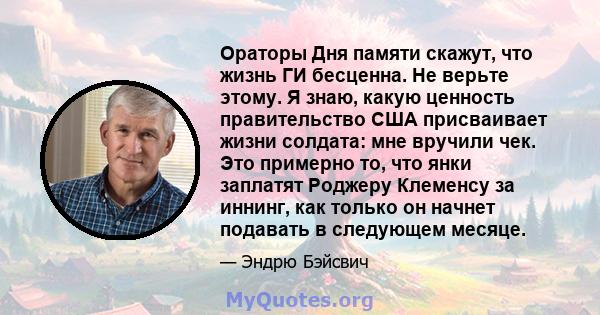 Ораторы Дня памяти скажут, что жизнь ГИ бесценна. Не верьте этому. Я знаю, какую ценность правительство США присваивает жизни солдата: мне вручили чек. Это примерно то, что янки заплатят Роджеру Клеменсу за иннинг, как только он начнет подавать в следующем месяце.

— Эндрю Бэйсвич

MyQuotes.org